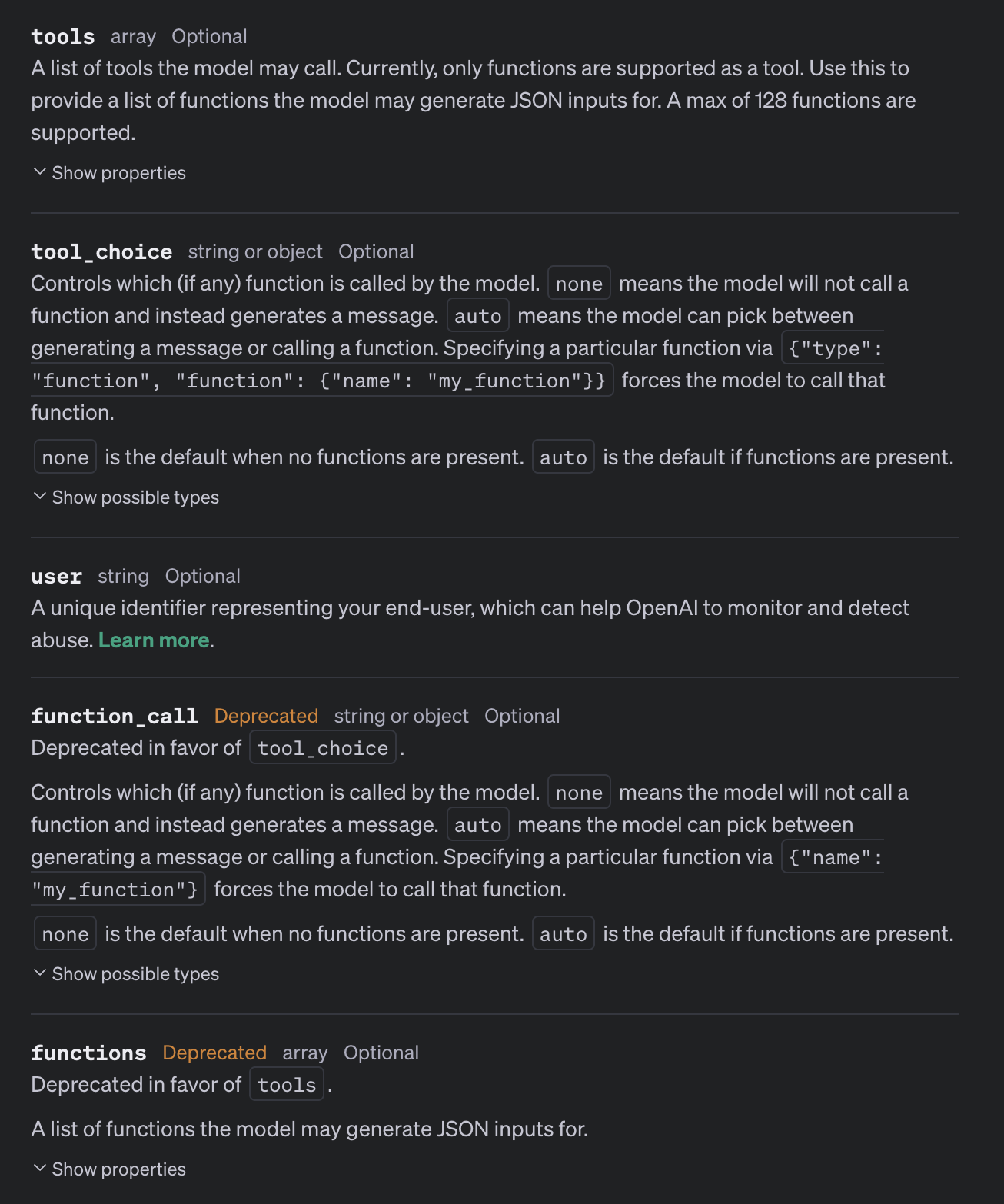 tools array Optional
A list of tools the model may call. Currently, only functions are supported as a tool. Use this to provide a list of functions the model may generate JSON inputs for. A max of 128 functions are supported.

Show properties

tool_choice string or object Optional
Controls which (if any) function is called by the model. none means the model will not call a function and instead generates a message. auto means the model can pick between generating a message or calling a function. Specifying a particular function via {"type": "function", "function": {"name": "my_function"}} forces the model to call that function.

none is the default when no functions are present. auto is the default if functions are present.

Show possible types

user string Optional
A unique identifier representing your end-user, which can help OpenAI to monitor and detect abuse. Learn more.

function_call Deprecated string or object Optional
Deprecated in favor of tool_choice.

Controls which (if any) function is called by the model. none means the model will not call a function and instead generates a message. auto means the model can pick between generating a message or calling a function. Specifying a particular function via {"name": "my_function"} forces the model to call that function.

none is the default when no functions are present. auto is the default if functions are present.

Show possible types

functions Deprecated array Optional
Deprecated in favor of tools.

A list of functions the model may generate JSON inputs for.

Show properties